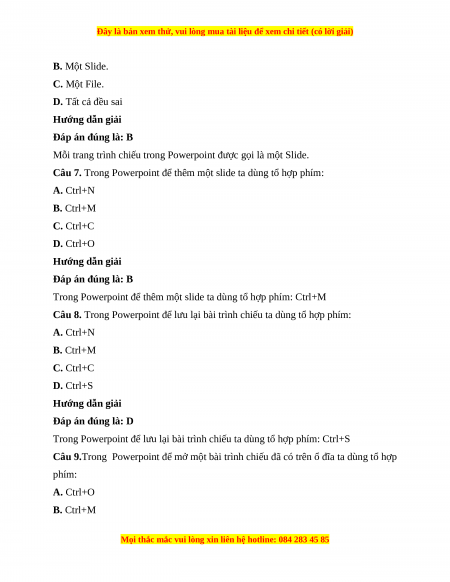 Đây là bản xem thử, vui lòng mua tài liệu để xem chi tiết (có lời giải)

B. Một Slide.

C. Một File.

D. Tất cả đều sai

Hướng dẫn giải

Đáp án đúng là: B

Mỗi trang trình chiếu trong Powerpoint được gọi là một Slide.

Câu 7. Trong Powerpoint để thêm một slide ta dùng tổ hợp phím:

A. Ctrl+N

B. Ctrl+M

C. Ctrl+C

D. Ctrl+O

Hướng dẫn giải

Đáp án đúng là: B

Trong Powerpoint để thêm một slide ta dùng tổ hợp phím: Ctrl+M

Câu 8. Trong Powerpoint để lưu lại bài trình chiếu ta dùng tổ hợp phím:

A. Ctrl+N

B. Ctrl+M

C. Ctrl+C

D. Ctrl+S

Hướng dẫn giải

Đáp án đúng là: D

Trong Powerpoint để lưu lại bài trình chiếu ta dùng tổ hợp phím: Ctrl+S

Câu 9.Trong Powerpoint để mở một bài trình chiếu đã có trên ổ đĩa ta dùng tổ hợp phím:

A. Ctrl+O

B. Ctrl+M

Mọi thắc mắc vui lòng xin liên hệ hotline: 084 283 45 85